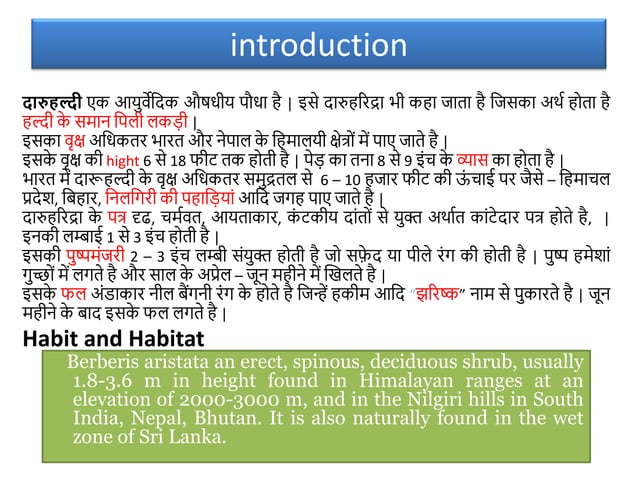 introduction

दारुहल्दी एक आयुर्वेदिक औषधीय पौधा है | इसे दारुहरिद्रा भी कहा जाता है जिसका अर्थ होता है हल्दी के समान पिली लकड़ी |
इसका वृक्ष अधिकतर भारत और नेपाल के हिमालयी क्षेत्रों में पाए जाते है |
इसके वृक्ष की hight 6 से 18 फीट तक होती है | पेड़ का तना 8 से 9 इंच के व्यास का होता है |
भारत में दारूहल्दी के वृक्ष अधिकतर समुद्रतल से 6 – 10 हजार फीट की ऊंचाई पर जैसे – हिमाचल प्रदेश, बिहार, निलगिरी की पहाड़ियां आदि जगह पाए जाते है |
दारुहरिद्रा के पत्र दृढ, चर्मवत, आयताकार, कंटकीय दांतों से युक्त अर्थात कांटेदार पत्र होते है, | इनकी लम्बाई 1 से 3 इंच होती है |
इसकी पुष्पमंजरी 2 – 3 इंच लम्बी संयुक्त होती है जो सफ़ेद या पीले रंग की होती है | पुष्प हमेशां गुच्छों में लगते है और साल के अप्रेल – जून महीने में खिलते है |
इसके फल अंडाकार नील बैंगनी रंग के होते है जिन्हें हकीम आदि "झरिष्क" नाम से पुकारते है | जून महीने के बाद इसके फल लगते है |

Habit and Habitat

Berberis aristata an erect, spinous, deciduous shrub, usually 1.8-3.6 m in height found in Himalayan ranges at an elevation of 2000-3000 m, and in the Nilgiri hills in South India, Nepal, Bhutan. It is also naturally found in the wet zone of Sri Lanka.